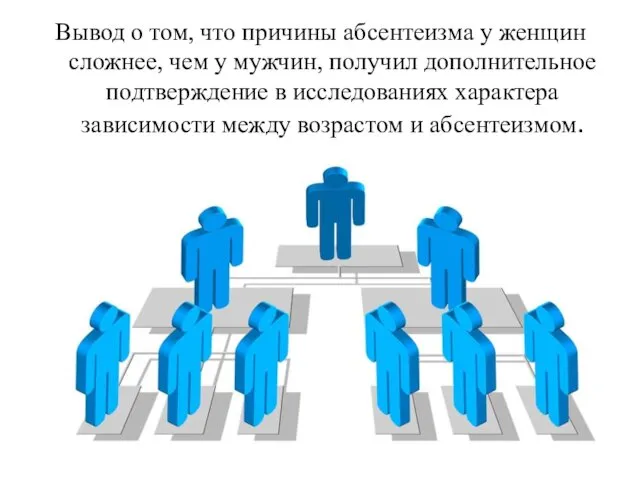 Вывод о том, что причины абсентеизма у женщин сложнее, чем у мужчин, получил дополнительное подтверждение в исследованиях характера зависимости между возрастом и абсентеизмом.